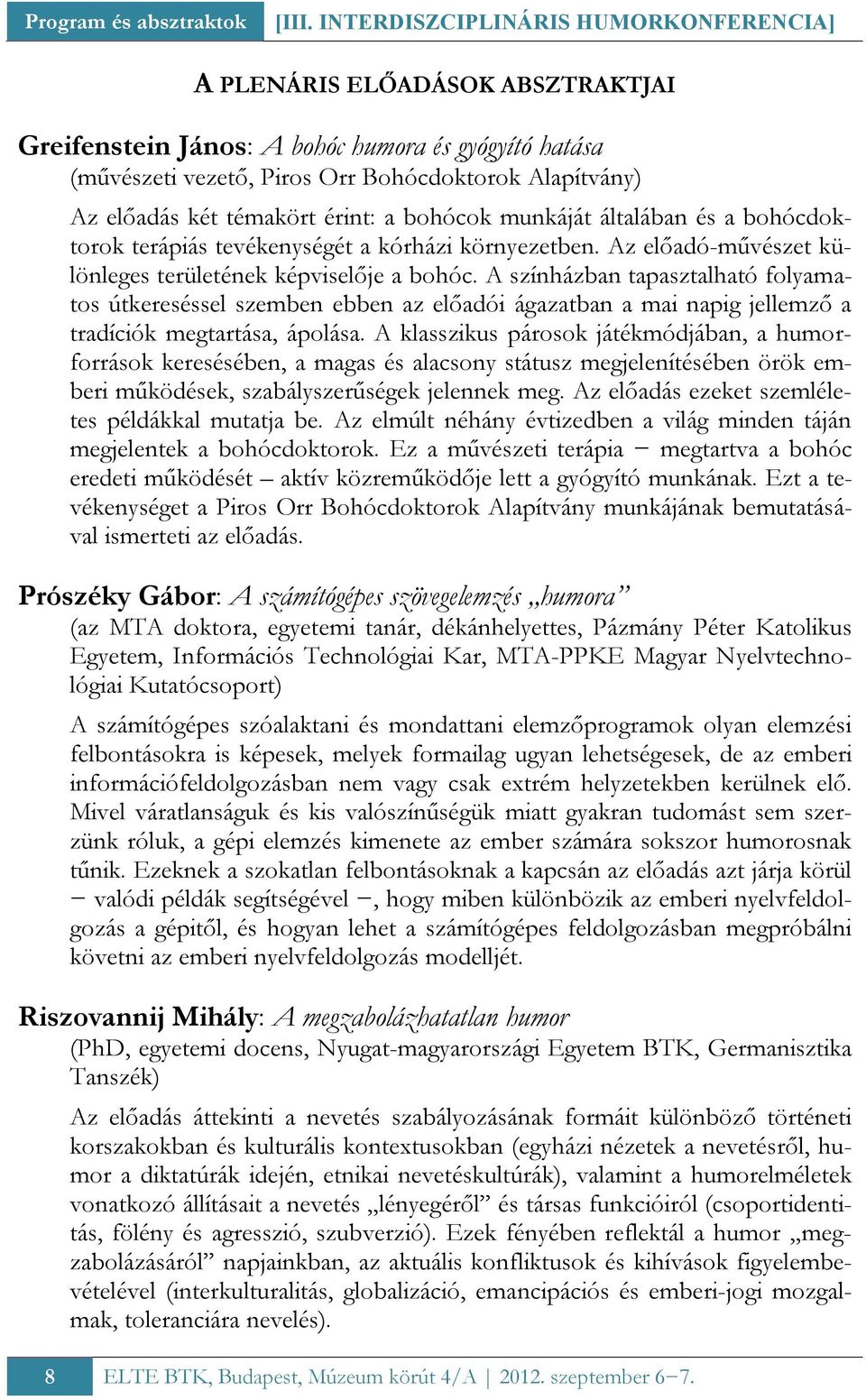 Program és absztraktok [III. INTERDISZCIPLINÁRIS HUMORKONFERENCIA]

A PLENÁRIS ELŐADÁSOK ABSZTRAKTJAI

Greifenstein János: A bohóc humora és gyógyító hatása
(művészeti vezető, Piros Orr Bohócdoktorok Alapítvány)

Az előadás két témakört érint: a bohócok munkáját általában és a bohócdoktorok terápiás tevékenységét a kórházi környezetben. Az előadó-művészet különleges területének képviselője a bohóc. A színházban tapasztalható folyamatos útkereséssel szemben ebben az előadói ágazatban a mai napig jellemző a tradíciók megtartása, ápolása. A klasszikus párosok játékmódjában, a humorforrások keresésében, a magas és alacsony státusz megjelenítésében örök emberi működések, szabályszerűségek jelennek meg. Az előadás ezeket szemléletes példákkal mutatja be. Az elmúlt néhány évtizedben a világ minden táján megjelentek a bohócdoktorok. Ez a művészeti terápia – megtartva a bohóc eredeti működését – aktív közreműködője lett a gyógyító munkának. Ezt a tevékenységet a Piros Orr Bohócdoktorok Alapítvány munkájának bemutatásával ismerteti az előadás.

Prószéky Gábor: A számítógépes szövegelemzés „humora”
(az MTA doktora, egyetemi tanár, dékánhelyettes, Pázmány Péter Katolikus Egyetem, Információs Technológiai Kar, MTA-PPKE Magyar Nyelvtechnológiai Kutatócsoport)

A számítógépes szóalaktani és mondattani elemzőprogramok olyan elemzési felbontásokra is képesek, melyek formailag ugyan lehetségesek, de az emberi információfeldolgozásban nem vagy csak extrém helyzetekben kerülnek elő. Mivel váratlanságuk és kis valószínűségük miatt gyakran tudomást sem szerzünk róluk, a gépi elemzés kimenete az ember számára sokszor humorosnak tűnik. Ezeknek a szokatlan felbontásoknak a kapcsán az előadás azt járja körül – valódi példák segítségével –, hogy miben különbözik az emberi nyelvfeldolgozás a gépitől, és hogyan lehet a számítógépes feldolgozásban megpróbálni követni az emberi nyelvfeldolgozás modelljét.

Riszovannij Mihály: A megzabolázhatatlan humor
(PhD, egyetemi docens, Nyugat-magyarországi Egyetem BTK, Germanisztika Tanszék)

Az előadás áttekinti a nevetés szabályozásának formáit különböző történeti korszakokban és kulturális kontextusokban (egyházi nézetek a nevetésről, humor a diktatúrák idején, etnikai nevetéskultúrák), valamint a humorelméletek vonatkozó állításait a nevetés „lényegéről” és társas funkcióiról (csoportidentitás, fölény és agresszió, szubverzió). Ezek fényében reflektál a humor „megzabolázásáról” napjainkban, az aktuális konfliktusok és kihívások figyelembevételével (interkulturalitás, globalizáció, emancipációs és emberi-jogi mozgalmak, toleranciára nevelés).

8 ELTE BTK, Budapest, Múzeum körút 4/A | 2012. szeptember 6–7.